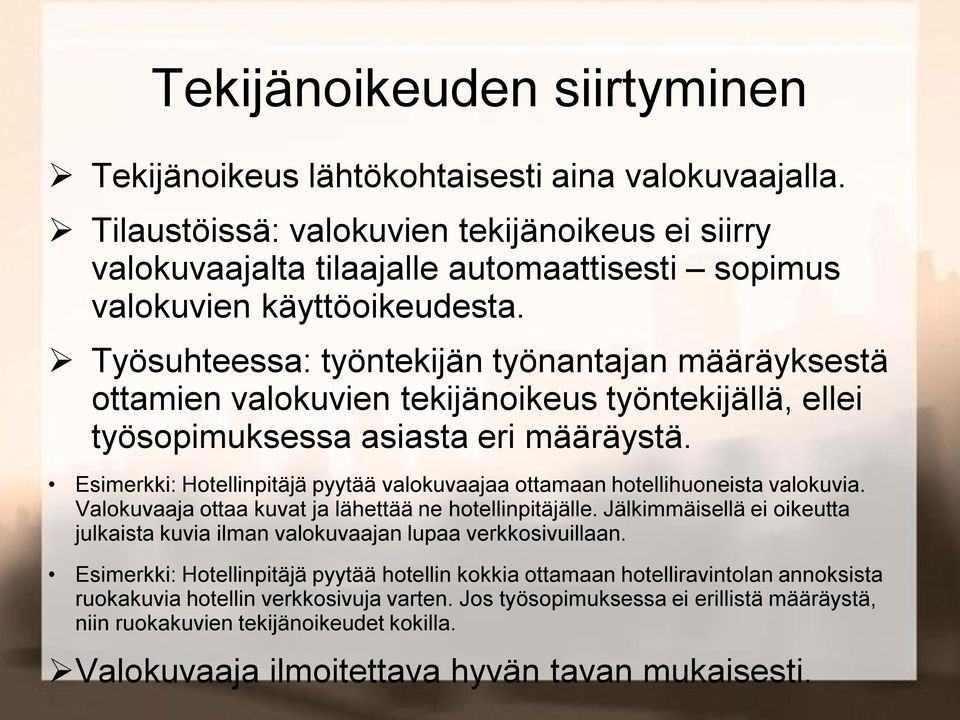 Tekijänoikeuden siirtyminen

➢ Tekijänoikeus lähtökohtaisesti aina valokuvaajalla.

➢ Tilaustöissä: valokuvien tekijänoikeus ei siirry valokuvaajalta tilaajalle automaattisesti – sopimus valokuvien käyttöoikeudesta.

➢ Työsuhteessa: työntekijän työnantajan määräyksestä ottamien valokuvien tekijänoikeus työntekijällä, ellei työsopimuksessa asiasta eri määräystä.

• Esimerkki: Hotellinpitäjä pyytää valokuvaajaa ottamaan hotellihuoneista valokuvia. Valokuvaaja ottaa kuvat ja lähettää ne hotellinpitäjälle. Jälkimmäisellä ei oikeutta julkaista kuvia ilman valokuvaajan lupaa verkkosivuillaan.

• Esimerkki: Hotellinpitäjä pyytää hotellin kokkia ottamaan hotelliravintolan annoksista ruokakuvia hotellin verkkosivuja varten. Jos työsopimuksessa ei erillistä määräystä, niin ruokakuvien tekijänoikeudet kokilla.

➢ Valokuvaaja ilmoitettava hyvän tavan mukaisesti.